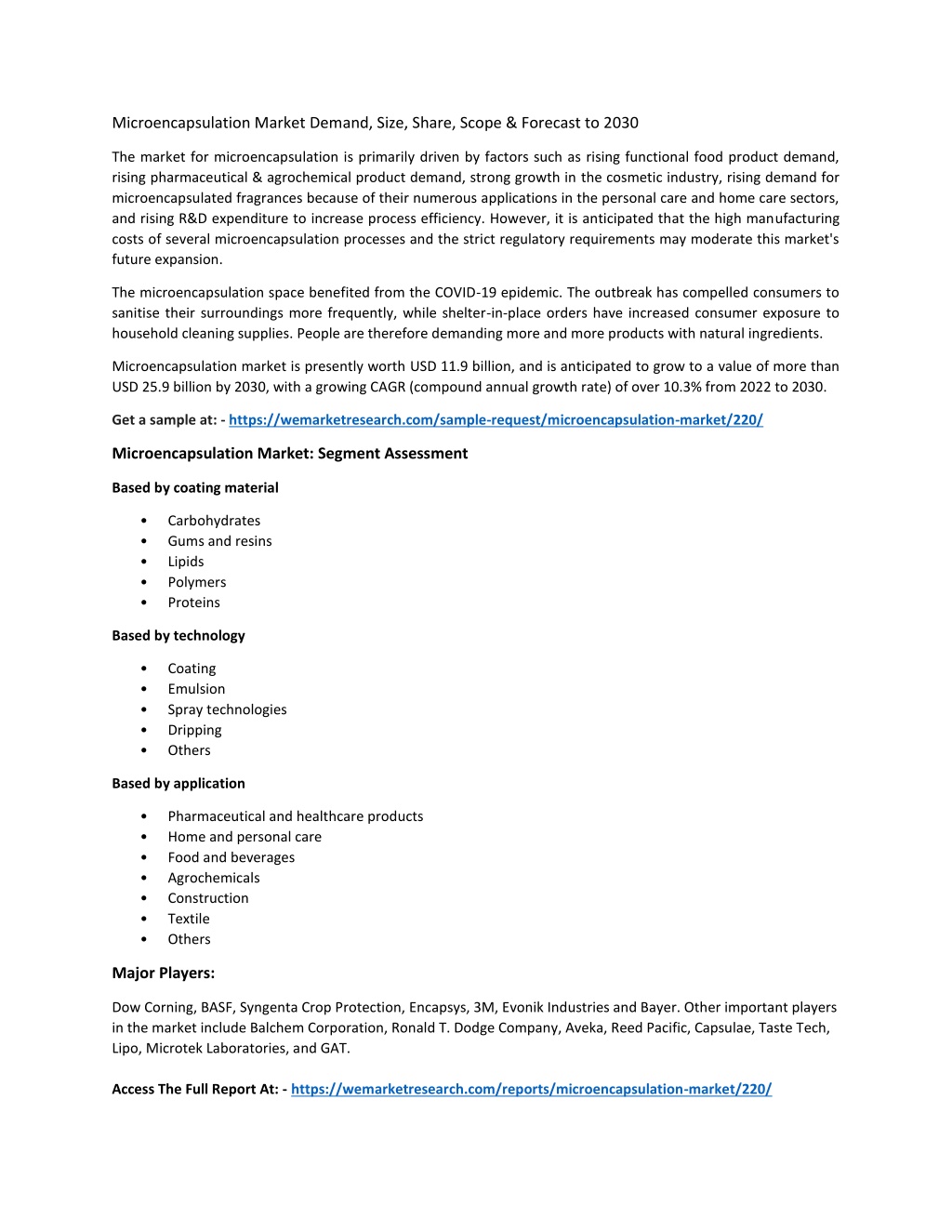 Microencapsulation Market Demand, Size, Share, Scope & Forecast to 2030

The market for microencapsulation is primarily driven by factors such as rising functional food product demand, rising pharmaceutical & agrochemical product demand, strong growth in the cosmetic industry, rising demand for microencapsulated fragrances because of their numerous applications in the personal care and home care sectors, and rising R&D expenditure to increase process efficiency. However, it is anticipated that the high manufacturing costs of several microencapsulation processes and the strict regulatory requirements may moderate this market's future expansion.

The microencapsulation space benefited from the COVID-19 epidemic. The outbreak has compelled consumers to sanitise their surroundings more frequently, while shelter-in-place orders have increased consumer exposure to household cleaning supplies. People are therefore demanding more and more products with natural ingredients.

Microencapsulation market is presently worth USD 11.9 billion, and is anticipated to grow to a value of more than USD 25.9 billion by 2030, with a growing CAGR (compound annual growth rate) of over 10.3% from 2022 to 2030.

Get a sample at: - https://wemarketresearch.com/sample-request/microencapsulation-market/220/

Microencapsulation Market: Segment Assessment

Based by coating material

• Carbohydrates
• Gums and resins
• Lipids
• Polymers
• Proteins

Based by technology

• Coating
• Emulsion
• Spray technologies
• Dripping
• Others

Based by application

• Pharmaceutical and healthcare products
• Home and personal care
• Food and beverages
• Agrochemicals
• Construction
• Textile
• Others

Major Players:

Dow Corning, BASF, Syngenta Crop Protection, Encapsys, 3M, Evonik Industries and Bayer. Other important players in the market include Balchem Corporation, Ronald T. Dodge Company, Aveka, Reed Pacific, Capsulae, Taste Tech, Lipo, Microtek Laboratories, and GAT.

Access The Full Report At: - https://wemarketresearch.com/reports/microencapsulation-market/220/